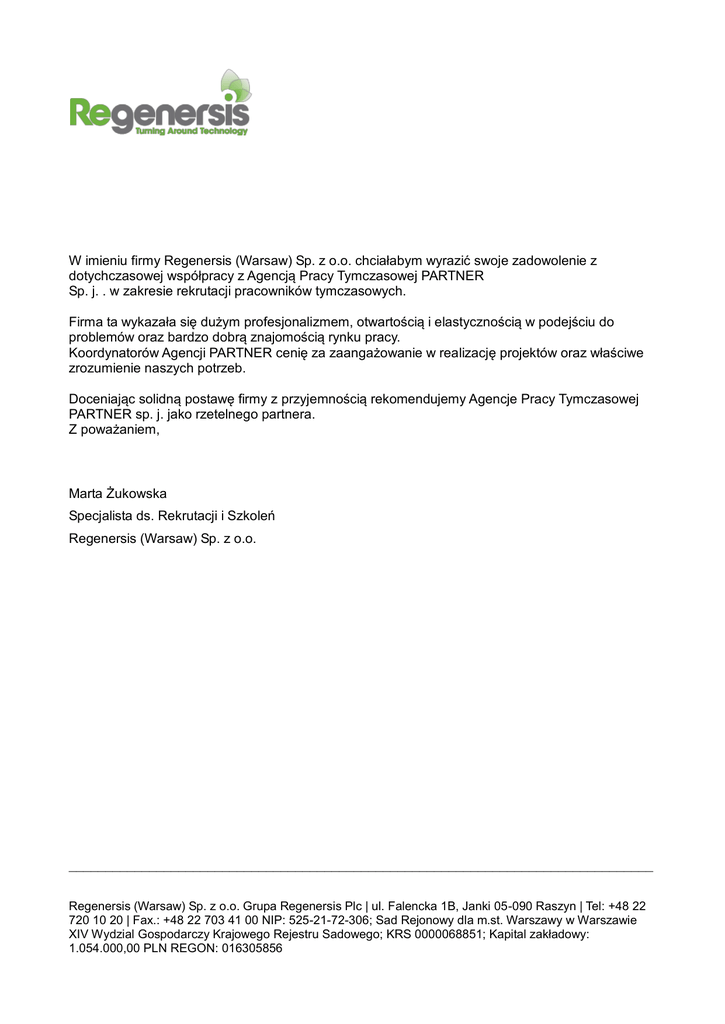 Regenersis
Turning Around Technology

W imieniu firmy Regenersis (Warsaw) Sp. z o.o. chciałabym wyrazić swoje zadowolenie z dotychczasowej współpracy z Agencją Pracy Tymczasowej PARTNER Sp. j. . w zakresie rekrutacji pracowników tymczasowych.

Firma ta wykazała się dużym profesjonalizmem, otwartością i elastycznością w podejściu do problemów oraz bardzo dobrą znajomością rynku pracy.
Koordynatorów Agencji PARTNER cenię za zaangażowanie w realizację projektów oraz właściwe zrozumienie naszych potrzeb.

Doceniając solidną postawę firmy z przyjemnością rekomendujemy Agencje Pracy Tymczasowej PARTNER sp. j. jako rzetelnego partnera.
Z poważaniem,

Marta Żukowska

Specjalista ds. Rekrutacji i Szkoleń

Regenersis (Warsaw) Sp. z o.o.

Regenersis (Warsaw) Sp. z o.o. Grupa Regenersis Plc | ul. Falencka 1B, Janki 05-090 Raszyn | Tel: +48 22 720 10 20 | Fax.: +48 22 703 41 00 NIP: 525-21-72-306; Sad Rejonowy dla m.st. Warszawy w Warszawie XIV Wydzial Gospodarczy Krajowego Rejestru Sadowego; KRS 0000068851; Kapital zakładowy: 1.054.000,00 PLN REGON: 016305856